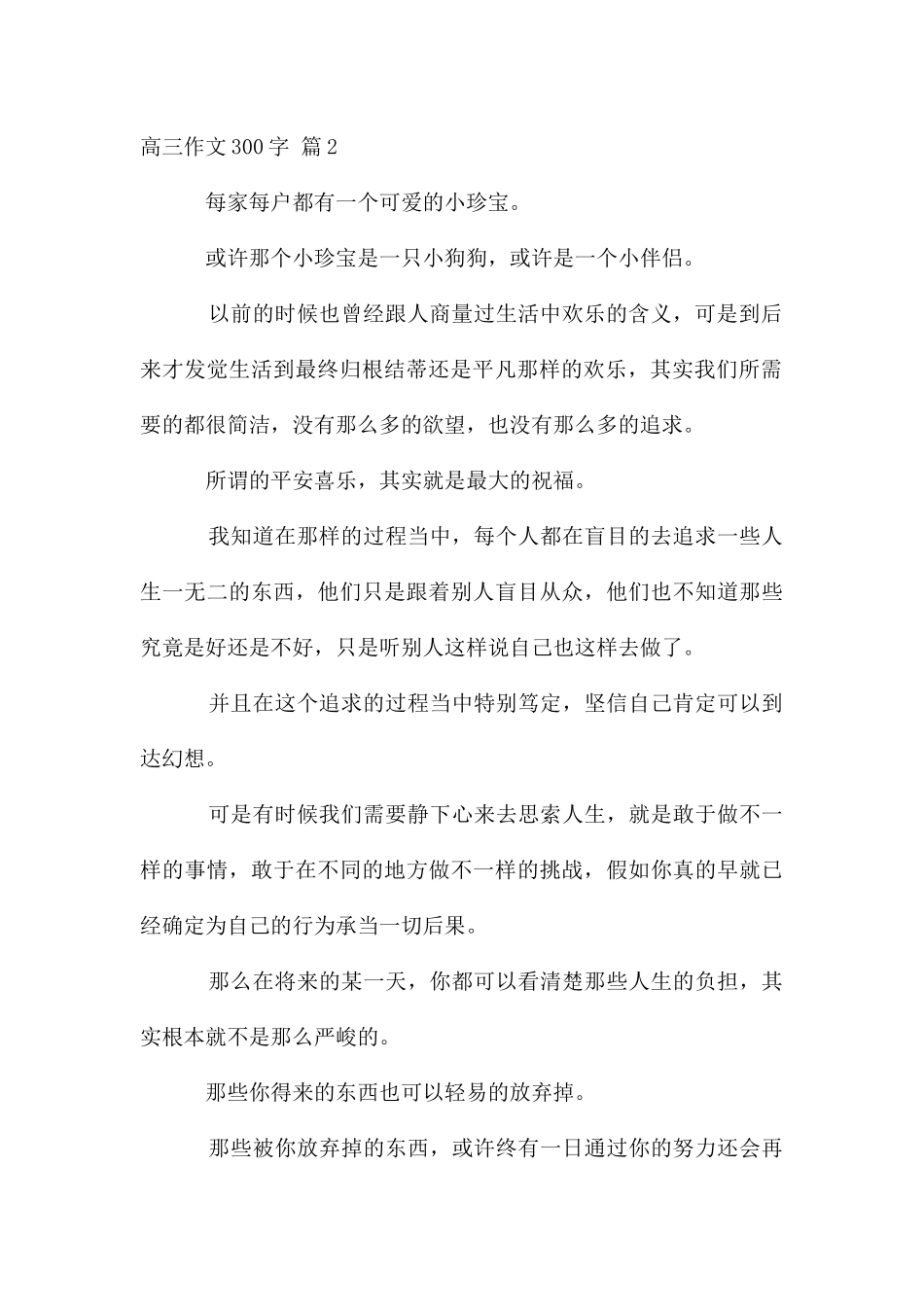 高三作文300字 篇2

每家每户都有一个可爱的小珍宝。

或许那个小珍宝是一只小狗狗，或许是一个小伴侣。

以前的时候也曾经跟人商量过生活中欢乐的含义，可是到后来才发觉生活到最终归根结蒂还是平凡那样的欢乐，其实我们所需要的都很简洁，没有那么多的欲望，也没有那么多的追求。

所谓的平安喜乐，其实就是最大的祝福。

我知道在那样的过程当中，每个人都在盲目的去追求一些人生一无二的东西，他们只是跟着别人盲目从众，他们也不知道那些究竟是好还是不好，只是听别人这样说自己也这样去做了。

并且在这个追求的过程当中特别笃定，坚信自己肯定可以到达幻想。

可是有时候我们需要静下心来去思索人生，就是敢于做不一样的事情，敢于在不同的地方做不一样的挑战，假如你真的早就已经确定为自己的行为承当一切后果。

那么在将来的某一天，你都可以看清楚那些人生的负担，其实根本就不是那么严峻的。

那些你得来的东西也可以轻易的放弃掉。

那些被你放弃掉的东西，或许终有一日通过你的努力还会再